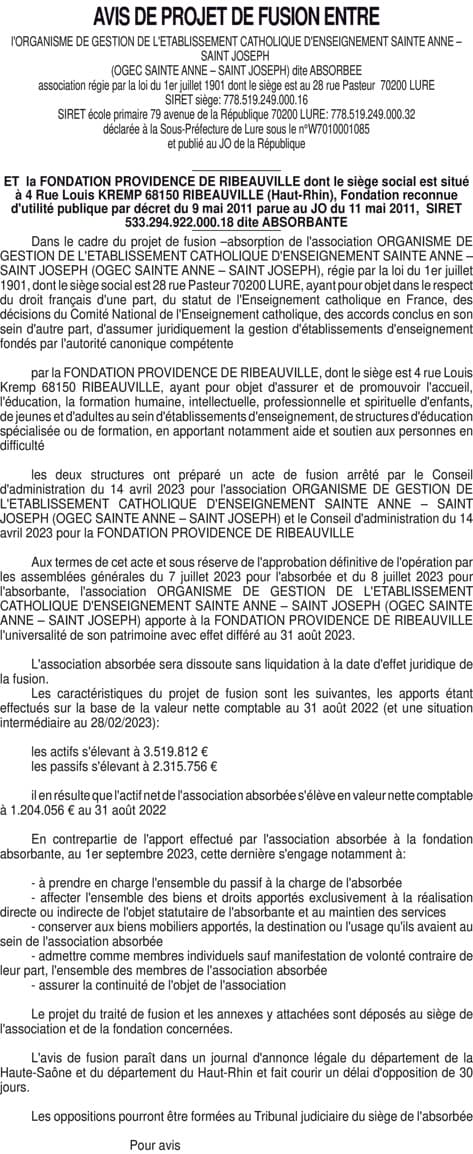 AVIS DE PROJET DE FUSION ENTRE

l'ORGANISME DE GESTION DE L'ETABLISSEMENT CATHOLIQUE D'ENSEIGNEMENT SAINTE ANNE – SAINT JOSEPH
(OGEC SAINTE ANNE – SAINT JOSEPH) dite ABSORBEE
association régie par la loi du 1er juillet 1901 dont le siège est au 28 rue Pasteur 70200 LURE
SIRET siège: 778.519.249.000.16
SIRET école primaire 79 avenue de la République 70200 LURE: 778.519.249.000.32
déclarée à la Sous-Préfecture de Lure sous le n°W7010001085
et publié au JO de la République

ET la FONDATION PROVIDENCE DE RIBEAUVILLE dont le siège social est situé à 4 Rue Louis KREMP 68150 RIBEAUVILLE (Haut-Rhin), Fondation reconnue d'utilité publique par décret du 9 mai 2011 parue au JO du 11 mai 2011, SIRET 533.294.922.000.18 dite ABSORBANTE

Dans le cadre du projet de fusion –absorption de l'association ORGANISME DE GESTION DE L'ETABLISSEMENT CATHOLIQUE D'ENSEIGNEMENT SAINTE ANNE – SAINT JOSEPH (OGEC SAINTE ANNE – SAINT JOSEPH), régie par la loi du 1er juillet 1901, dont le siège social est 28 rue Pasteur 70200 LURE, ayant pour objet dans le respect du droit français d'une part, du statut de l'Enseignement catholique en France, des décisions du Comité National de l'Enseignement catholique, des accords conclus en son sein d'autre part, d'assumer juridiquement la gestion d'établissements d'enseignement fondés par l'autorité canonique compétente

par la FONDATION PROVIDENCE DE RIBEAUVILLE, dont le siège est 4 rue Louis Kremp 68150 RIBEAUVILLE, ayant pour objet d'assurer et de promouvoir l'accueil, l'éducation, la formation humaine, intellectuelle, professionnelle et spirituelle d'enfants, de jeunes et d'adultes au sein d'établissements d'enseignement, de structures d'éducation spécialisée ou de formation, en apportant notamment aide et soutien aux personnes en difficulté

les deux structures ont préparé un acte de fusion arrêté par le Conseil d'administration du 14 avril 2023 pour l'association ORGANISME DE GESTION DE L'ETABLISSEMENT CATHOLIQUE D'ENSEIGNEMENT SAINTE ANNE – SAINT JOSEPH (OGEC SAINTE ANNE – SAINT JOSEPH) et le Conseil d'administration du 14 avril 2023 pour la FONDATION PROVIDENCE DE RIBEAUVILLE

Aux termes de cet acte et sous réserve de l'approbation définitive de l'opération par les assemblées générales du 7 juillet 2023 pour l'absorbée et du 8 juillet 2023 pour l'absorbante, l'association ORGANISME DE GESTION DE L'ETABLISSEMENT CATHOLIQUE D'ENSEIGNEMENT SAINTE ANNE – SAINT JOSEPH (OGEC SAINTE ANNE – SAINT JOSEPH) apporte à la FONDATION PROVIDENCE DE RIBEAUVILLE l'universalité de son patrimoine avec effet différé au 31 août 2023.

L'association absorbée sera dissoute sans liquidation à la date d'effet juridique de la fusion.
Les caractéristiques du projet de fusion sont les suivantes, les apports étant effectués sur la base de la valeur nette comptable au 31 août 2022 (et une situation intermédiaire au 28/02/2023):

les actifs s'élevant à 3.519.812 €
les passifs s'élevant à 2.315.756 €

il en résulte que l'actif net de l'association absorbée s'élève en valeur nette comptable à 1.204.056 € au 31 août 2022

En contrepartie de l'apport effectué par l'association absorbée à la fondation absorbante, au 1er septembre 2023, cette dernière s'engage notamment à:

- à prendre en charge l'ensemble du passif à la charge de l'absorbée
- affecter l'ensemble des biens et droits apportés exclusivement à la réalisation directe ou indirecte de l'objet statutaire de l'absorbante et au maintien des services
- conserver aux biens mobiliers apportés, la destination ou l'usage qu'ils avaient au sein de l'association absorbée
- admettre comme membres individuels sauf manifestation de volonté contraire de leur part, l'ensemble des membres de l'association absorbée
- assurer la continuité de l'objet de l'association

Le projet du traité de fusion et les annexes y attachées sont déposés au siège de l'association et de la fondation concernées.

L'avis de fusion paraît dans un journal d'annonce légale du département de la Haute-Saône et du département du Haut-Rhin et fait courir un délai d'opposition de 30 jours.

Les oppositions pourront être formées au Tribunal judiciaire du siège de l'absorbée

Pour avis